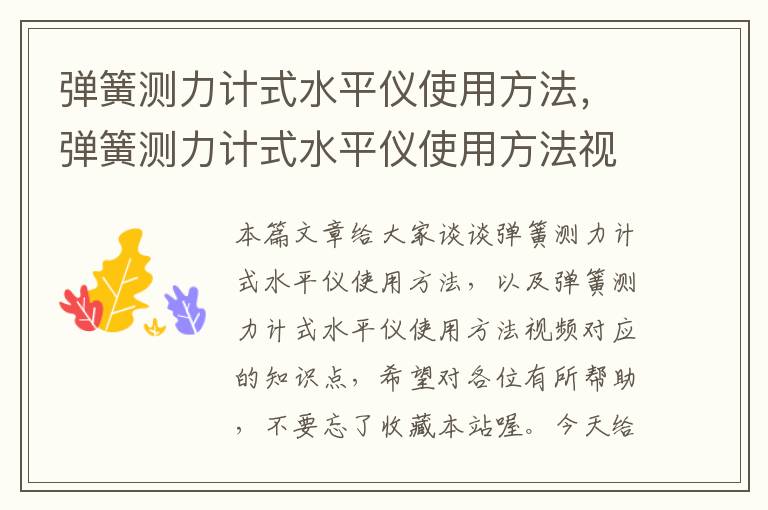 弹簧测力计式水平仪使用方法，弹簧测力计式水平仪使用方法视

本篇文章给大家谈谈弹簧测力计式水平仪使用方法，以及弹簧测力计式水平仪使用方法视频对应的知识点，希望对各位有所帮助，不要忘了收藏本站喔。今天给